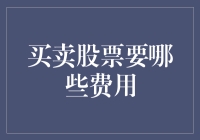 买卖股票要哪些费用